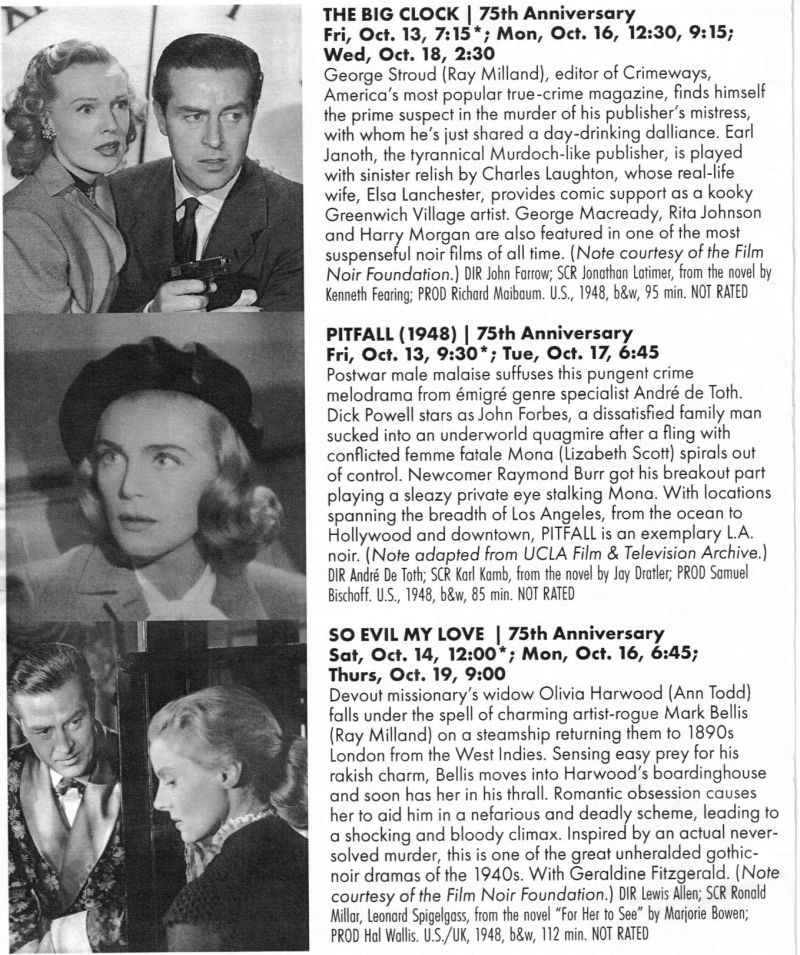 THE BIG CLOCK | 75th Anniversary
Fri, Oct. 13, 7:15*; Mon, Oct. 16, 12:30, 9:15; Wed, Oct. 18, 2:30
George Stroud (Ray Milland), editor of Crimeways, America's most popular true-crime magazine, finds himself the prime suspect in the murder of his publisher's mistress, with whom he's just shared a day-drinking dalliance. Earl Janoth, the tyrannical Murdoch-like publisher, is played with sinister relish by Charles Laughton, whose real-life wife, Elsa Lanchester, provides comic support as a kooky Greenwich Village artist. George Macready, Rita Johnson and Harry Morgan are also featured in one of the most suspenseful noir films of all time. (Note courtesy of the Film Noir Foundation.) DIR John Farrow; SCR Jonathan Latimer, from the novel by Kenneth Fearing; PROD Richard Maibaum. U.S., 1948, b&w, 95 min. NOT RATED

PITFALL (1948) | 75th Anniversary
Fri, Oct. 13, 9:30*; Tue, Oct. 17, 6:45
Postwar male malaise suffuses this pungent crime melodrama from émigré genre specialist André de Toth. Dick Powell stars as John Forbes, a dissatisfied family man sucked into an underworld quagmire after a fling with conflicted femme fatale Mona (Lizabeth Scott) spirals out of control. Newcomer Raymond Burr got his breakout part playing a sleazy private eye stalking Mona. With locations spanning the breadth of Los Angeles, from the ocean to Hollywood and downtown, PITFALL is an exemplary L.A. noir. (Note adapted from UCLA Film & Television Archive.) DIR André De Toth; SCR Karl Kamb, from the novel by Jay Dratler; PROD Samuel Bischoff. U.S., 1948, b&w, 85 min. NOT RATED

SO EVIL MY LOVE | 75th Anniversary
Sat, Oct. 14, 12:00*; Mon, Oct. 16, 6:45; Thurs, Oct. 19, 9:00
Devout missionary's widow Olivia Harwood (Ann Todd) falls under the spell of charming artist-rogue Mark Bellis (Ray Milland) on a steamship returning them to 1890s London from the West Indies. Sensing easy prey for his rakish charm, Bellis moves into Harwood's boardinghouse and soon has her in his thrall. Romantic obsession causes her to aid him in a nefarious and deadly scheme, leading to a shocking and bloody climax. Inspired by an actual never-solved murder, this is one of the great unheralded gothic-noir dramas of the 1940s. With Geraldine Fitzgerald. (Note courtesy of the Film Noir Foundation.) DIR Lewis Allen; SCR Ronald Millar, Leonard Spigelgass, from the novel "For Her to See" by Marjorie Bowen; PROD Hal Wallis. U.S./UK, 1948, b&w, 112 min. NOT RATED